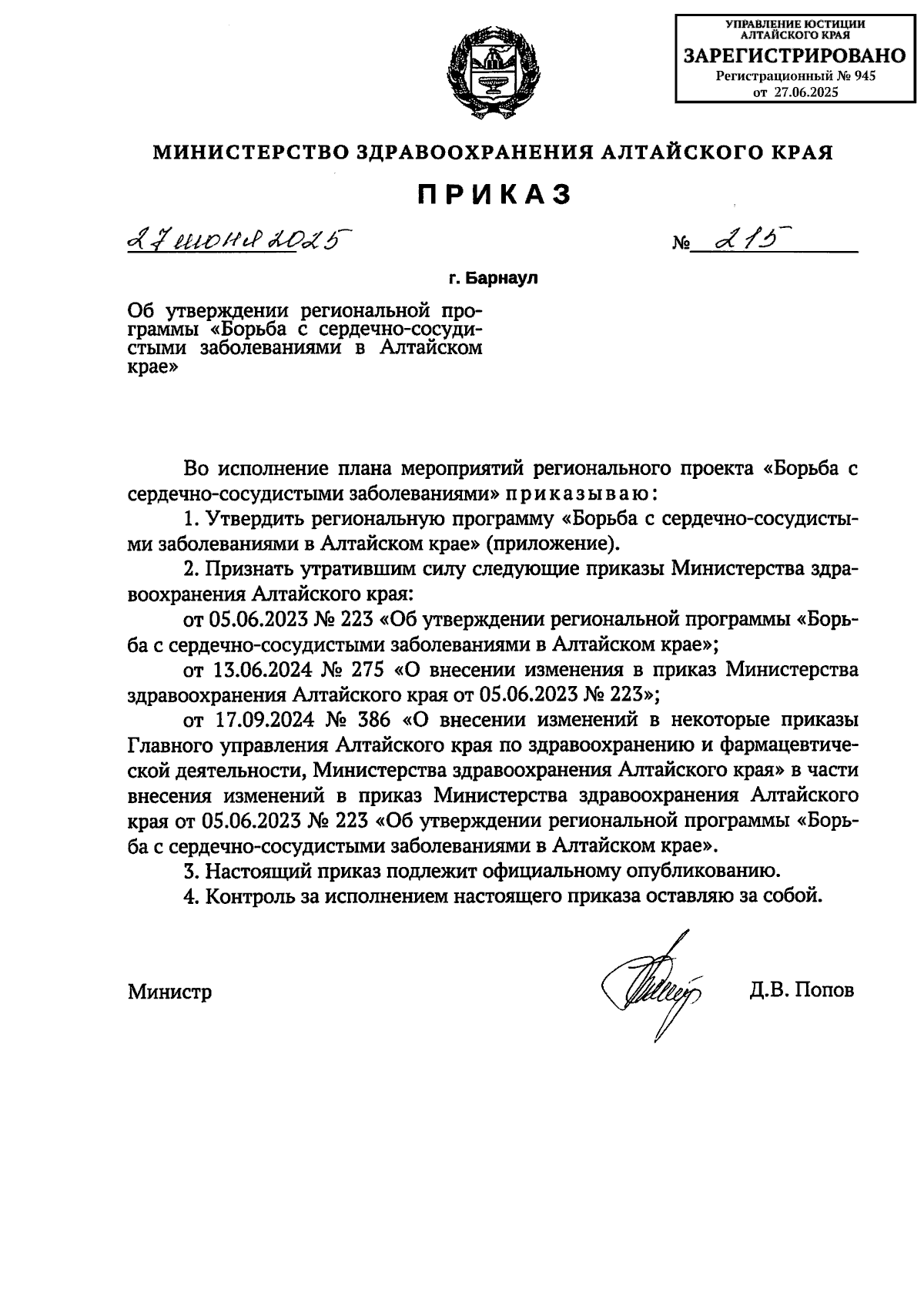 УПРАВЛЕНИЕ ЮСТИЦИИ АЛТАЙСКОГО КРАЯ
ЗАРЕГИСТРИРОВАНО
Регистрационный № 945
от 27.06.2025

МИНИСТЕРСТВО ЗДРАВООХРАНЕНИЯ АЛТАЙСКОГО КРАЯ

ПРИКАЗ

27 июня 2025

№ 215

г. Барнаул

Об утверждении региональной программы «Борьба с сердечно-сосудистыми заболеваниями в Алтайском крае»

Во исполнение плана мероприятий регионального проекта «Борьба с сердечно-сосудистыми заболеваниями» приказываю:

1. Утвердить региональную программу «Борьба с сердечно-сосудистыми заболеваниями в Алтайском крае» (приложение).

2. Признать утратившим силу следующие приказы Министерства здравоохранения Алтайского края:

от 05.06.2023 № 223 «Об утверждении региональной программы «Борьба с сердечно-сосудистыми заболеваниями в Алтайском крае»;

от 13.06.2024 № 275 «О внесении изменения в приказ Министерства здравоохранения Алтайского края от 05.06.2023 № 223»;

от 17.09.2024 № 386 «О внесении изменений в некоторые приказы Главного управления Алтайского края по здравоохранению и фармацевтической деятельности, Министерства здравоохранения Алтайского края» в части внесения изменений в приказ Министерства здравоохранения Алтайского края от 05.06.2023 № 223 «Об утверждении региональной программы «Борьба с сердечно-сосудистыми заболеваниями в Алтайском крае».

3. Настоящий приказ подлежит официальному опубликованию.

4. Контроль за исполнением настоящего приказа оставляю за собой.

Министр Д.В. Попов